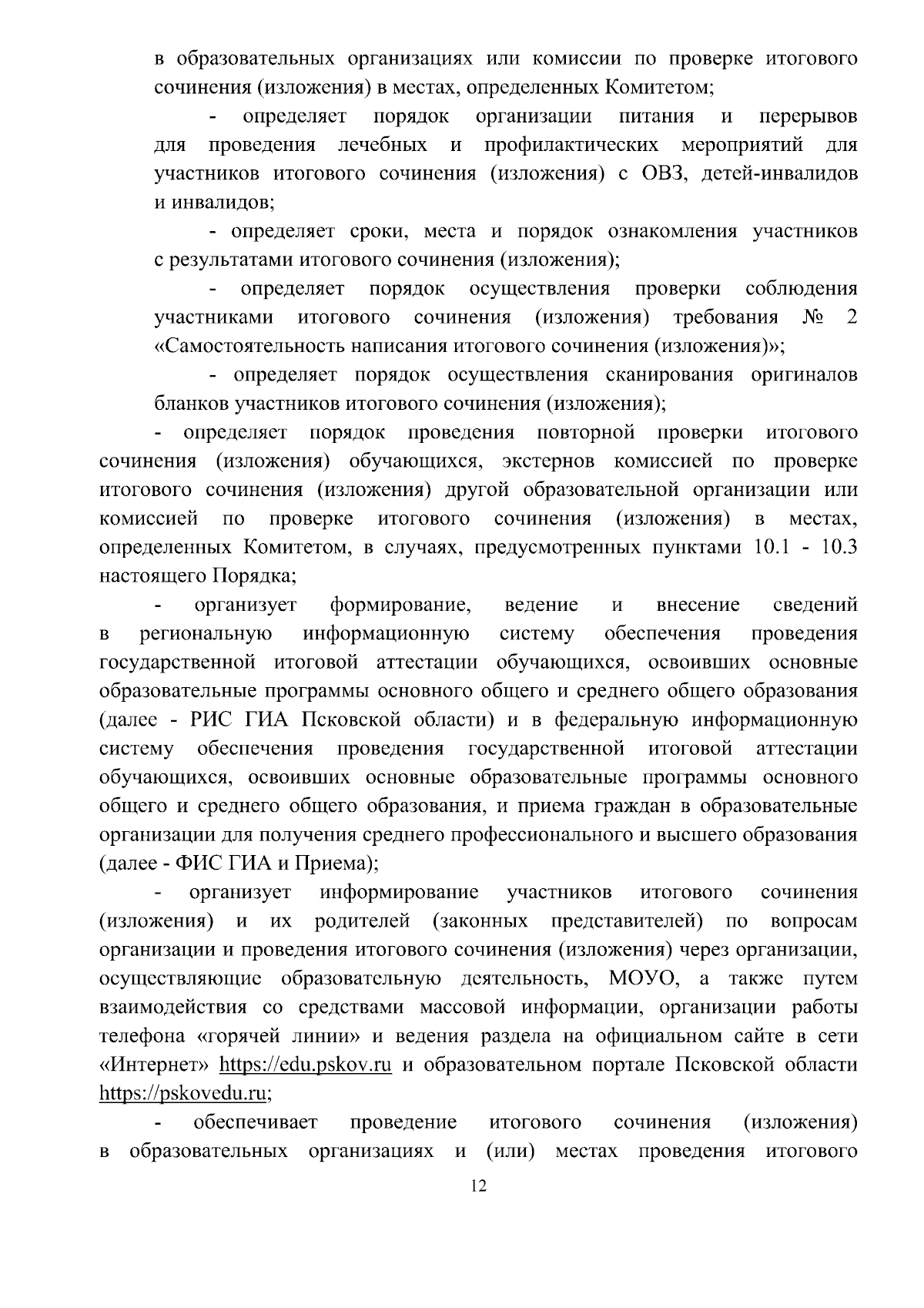 в образовательных организациях или комиссии по проверке итогового сочинения (изложения) в местах, определенных Комитетом;

- определяет порядок организации питания и перерывов для проведения лечебных и профилактических мероприятий для участников итогового сочинения (изложения) с ОВЗ, детей-инвалидов и инвалидов;

- определяет сроки, места и порядок ознакомления участников с результатами итогового сочинения (изложения);

- определяет порядок осуществления проверки соблюдения участниками итогового сочинения (изложения) требования № 2 «Самостоятельность написания итогового сочинения (изложения)»;

- определяет порядок осуществления сканирования оригиналов бланков участников итогового сочинения (изложения);

- определяет порядок проведения повторной проверки итогового сочинения (изложения) обучающихся, экстернов комиссией по проверке итогового сочинения (изложения) другой образовательной организации или комиссией по проверке итогового сочинения (изложения) в местах, определенных Комитетом, в случаях, предусмотренных пунктами 10.1 - 10.3 настоящего Порядка;

- организует формирование, ведение и внесение сведений в региональную информационную систему обеспечения проведения государственной итоговой аттестации обучающихся, освоивших основные образовательные программы основного общего и среднего общего образования (далее - РИС ГИА Псковской области) и в федеральную информационную систему обеспечения проведения государственной итоговой аттестации обучающихся, освоивших основные образовательные программы основного общего и среднего общего образования, и приема граждан в образовательные организации для получения среднего профессионального и высшего образования (далее - ФИС ГИА и Приема);

- организует информирование участников итогового сочинения (изложения) и их родителей (законных представителей) по вопросам организации и проведения итогового сочинения (изложения) через организации, осуществляющие образовательную деятельность, МОУО, а также путем взаимодействия со средствами массовой информации, организации работы телефона «горячей линии» и ведения раздела на официальном сайте в сети «Интернет» https://edu.pskov.ru и образовательном портале Псковской области https://pskovedu.ru;

- обеспечивает проведение итогового сочинения (изложения) в образовательных организациях и (или) местах проведения итогового

12